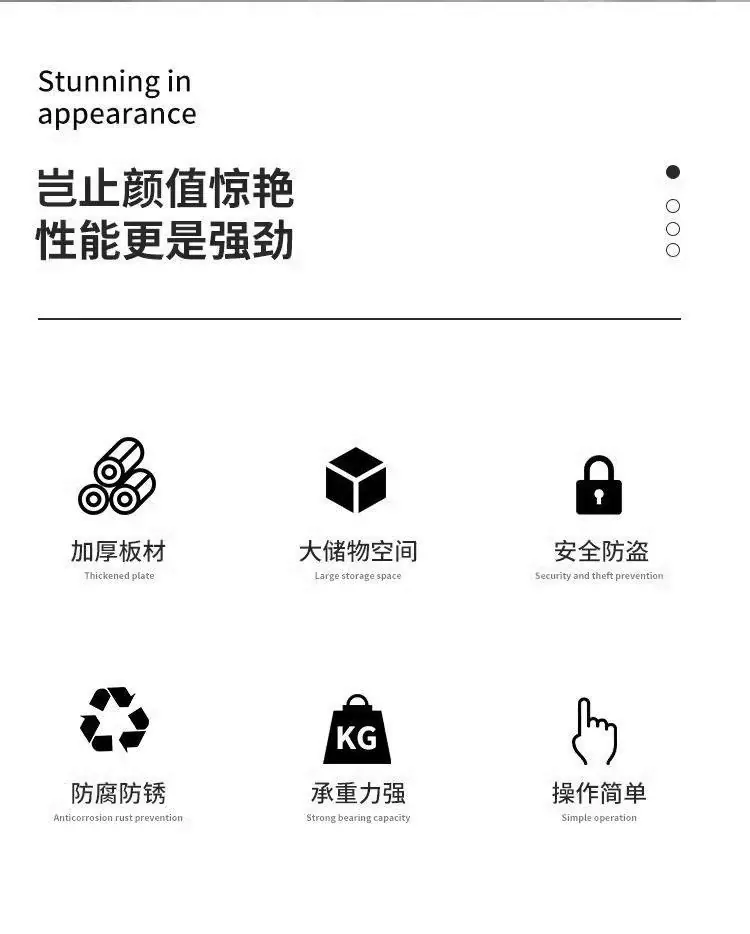 Stunning in appearance

岂止颜值惊艳
性能更是强劲

加厚板材
Thickened plate

大储物空间
Large storage space

安全防盗
Security and theft prevention

防腐防锈
Anticorrosion rust prevention

KG

承重力强
Strong bearing capacity

操作简单
Simple operation